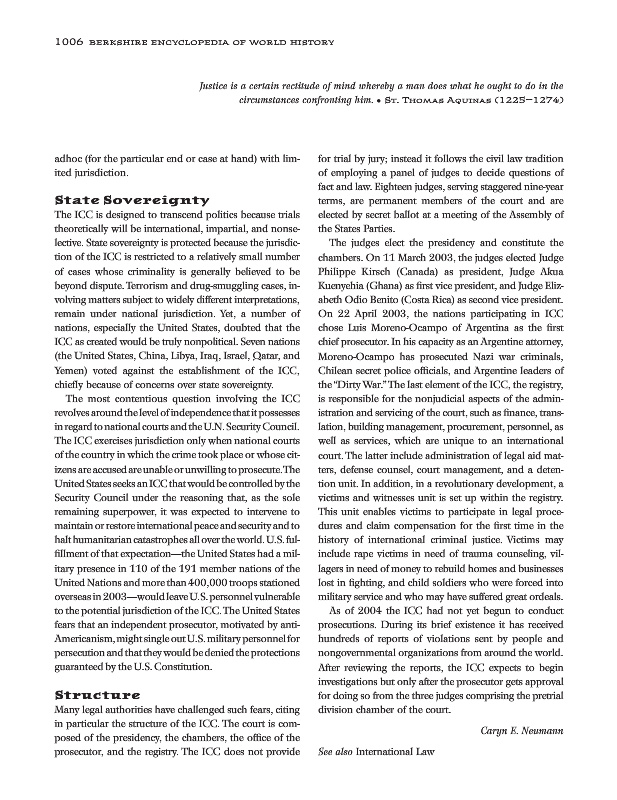 1006 BERKSHIRE ENCYCLOPEDIA OF WORLD HISTORY

Justice is a certain rectitude of mind whereby a man does what he ought to do in the circumstances confronting him. • St. Thomas Aquinas (1225–1274)

adhoc (for the particular end or case at hand) with limited jurisdiction.

State Sovereignty

The ICC is designed to transcend politics because trials theoretically will be international, impartial, and nonselective. State sovereignty is protected because the jurisdiction of the ICC is restricted to a relatively small number of cases whose criminality is generally believed to be beyond dispute. Terrorism and drug-smuggling cases, involving matters subject to widely different interpretations, remain under national jurisdiction. Yet, a number of nations, especially the United States, doubted that the ICC as created would be truly nonpolitical. Seven nations (the United States, China, Libya, Iraq, Israel, Qatar, and Yemen) voted against the establishment of the ICC, chiefly because of concerns over state sovereignty.

The most contentious question involving the ICC revolves around the level of independence that it possesses in regard to national courts and the U.N. Security Council. The ICC exercises jurisdiction only when national courts of the country in which the crime took place or whose citizens are accused are unable or unwilling to prosecute. The United States seeks an ICC that would be controlled by the Security Council under the reasoning that, as the sole remaining superpower, it was expected to intervene to maintain or restore international peace and security and to halt humanitarian catastrophes all over the world. U.S. fulfillment of that expectation—the United States had a military presence in 110 of the 191 member nations of the United Nations and more than 400,000 troops stationed overseas in 2003—would leave U.S. personnel vulnerable to the potential jurisdiction of the ICC. The United States fears that an independent prosecutor, motivated by anti-Americanism, might single out U.S. military personnel for persecution and that they would be denied the protections guaranteed by the U.S. Constitution.

Structure

Many legal authorities have challenged such fears, citing in particular the structure of the ICC. The court is composed of the presidency, the chambers, the office of the prosecutor, and the registry. The ICC does not provide for trial by jury; instead it follows the civil law tradition of employing a panel of judges to decide questions of fact and law. Eighteen judges, serving staggered nine-year terms, are permanent members of the court and are elected by secret ballot at a meeting of the Assembly of the States Parties.

The judges elect the presidency and constitute the chambers. On 11 March 2003, the judges elected Judge Philippe Kirsch (Canada) as president, Judge Akua Kuenyehia (Ghana) as first vice president, and Judge Elizabeth Odio Benito (Costa Rica) as second vice president. On 22 April 2003, the nations participating in ICC chose Luis Moreno-Ocampo of Argentina as the first chief prosecutor. In his capacity as an Argentine attorney, Moreno-Ocampo has prosecuted Nazi war criminals, Chilean secret police officials, and Argentine leaders of the "Dirty War." The last element of the ICC, the registry, is responsible for the nonjudicial aspects of the administration and servicing of the court, such as finance, translation, building management, procurement, personnel, as well as services, which are unique to an international court. The latter include administration of legal aid matters, defense counsel, court management, and a detention unit. In addition, in a revolutionary development, a victims and witnesses unit is set up within the registry. This unit enables victims to participate in legal procedures and claim compensation for the first time in the history of international criminal justice. Victims may include rape victims in need of trauma counseling, villagers in need of money to rebuild homes and businesses lost in fighting, and child soldiers who were forced into military service and who may have suffered great ordeals.

As of 2004 the ICC had not yet begun to conduct prosecutions. During its brief existence it has received hundreds of reports of violations sent by people and nongovernmental organizations from around the world. After reviewing the reports, the ICC expects to begin investigations but only after the prosecutor gets approval for doing so from the three judges comprising the pretrial division chamber of the court.

Caryn E. Neumann

See also International Law